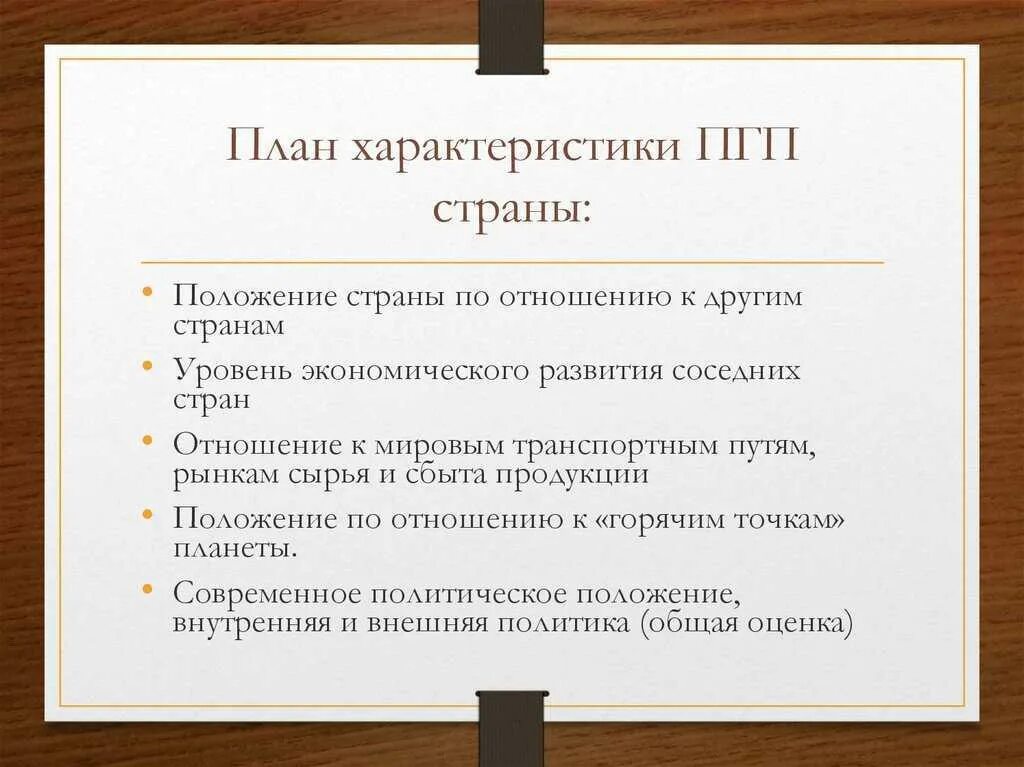 План характеристики ПГП страны:

• Положение страны по отношению к другим странам
• Уровень экономического развития соседних стран
• Отношение к мировым транспортным путям, рынкам сырья и сбыта продукции
• Положение по отношению к «горячим точкам» планеты.
• Современное политическое положение, внутренняя и внешняя политика (общая оценка)